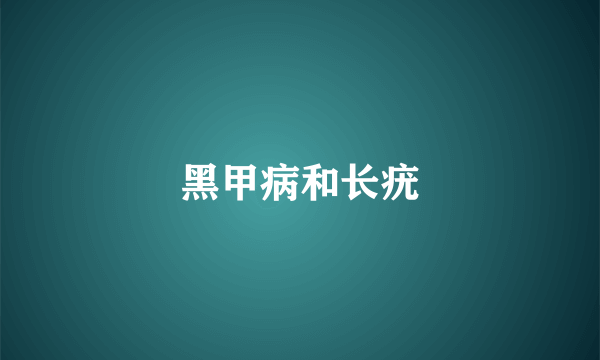 黑甲病和长疣